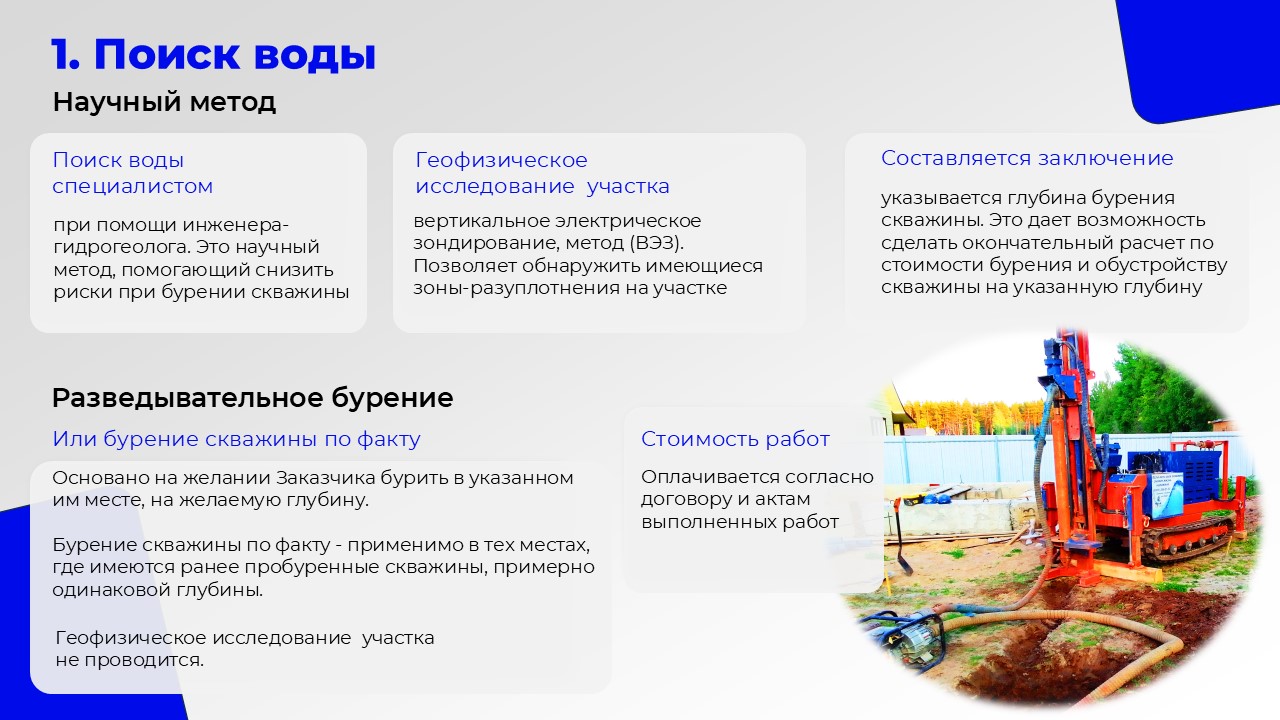 1. Поиск воды

Научный метод

Поиск воды специалистом

при помощи инженера-гидрогеолога. Это научный метод, помогающий снизить риски при бурении скважины

Геофизическое исследование участка

вертикальное электрическое зондирование, метод (ВЭЗ). Позволяет обнаружить имеющиеся зоны-разуплотнения на участке

Составляется заключение

указывается глубина бурения скважины. Это дает возможность сделать окончательный расчет по стоимости бурения и обустройству скважины на указанную глубину

Разведывательное бурение

Или бурение скважины по факту

Основано на желании Заказчика бурить в указанном им месте, на желаемую глубину.

Бурение скважины по факту - применимо в тех местах, где имеются ранее пробуренные скважины, примерно одинаковой глубины.

Геофизическое исследование участка не проводится.

Стоимость работ

Оплачивается согласно договору и актам выполненных работ